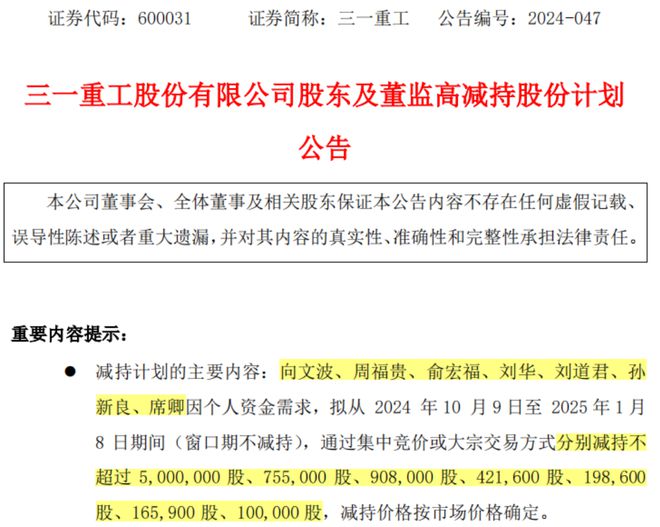 证券代码：600031　　证券简称：三一重工　　公告编号：2024-047

三一重工股份有限公司股东及董监高减持股份计划公告

本公司董事会、全体董事及相关股东保证本公告内容不存在任何虚假记载、误导性陈述或者重大遗漏，并对其内容的真实性、准确性和完整性承担法律责任。

重要内容提示：

● 减持计划的主要内容：向文波、周福贵、俞宏福、刘华、刘道君、孙新良、席卿因个人资金需求，拟从 2024 年 10 月 9 日至 2025 年 1 月 8 日期间（窗口期不减持），通过集中竞价或大宗交易方式分别减持不超过 5,000,000 股、755,000 股、908,000 股、421,600 股、198,600 股、165,900 股、100,000 股，减持价格按市场价格确定。